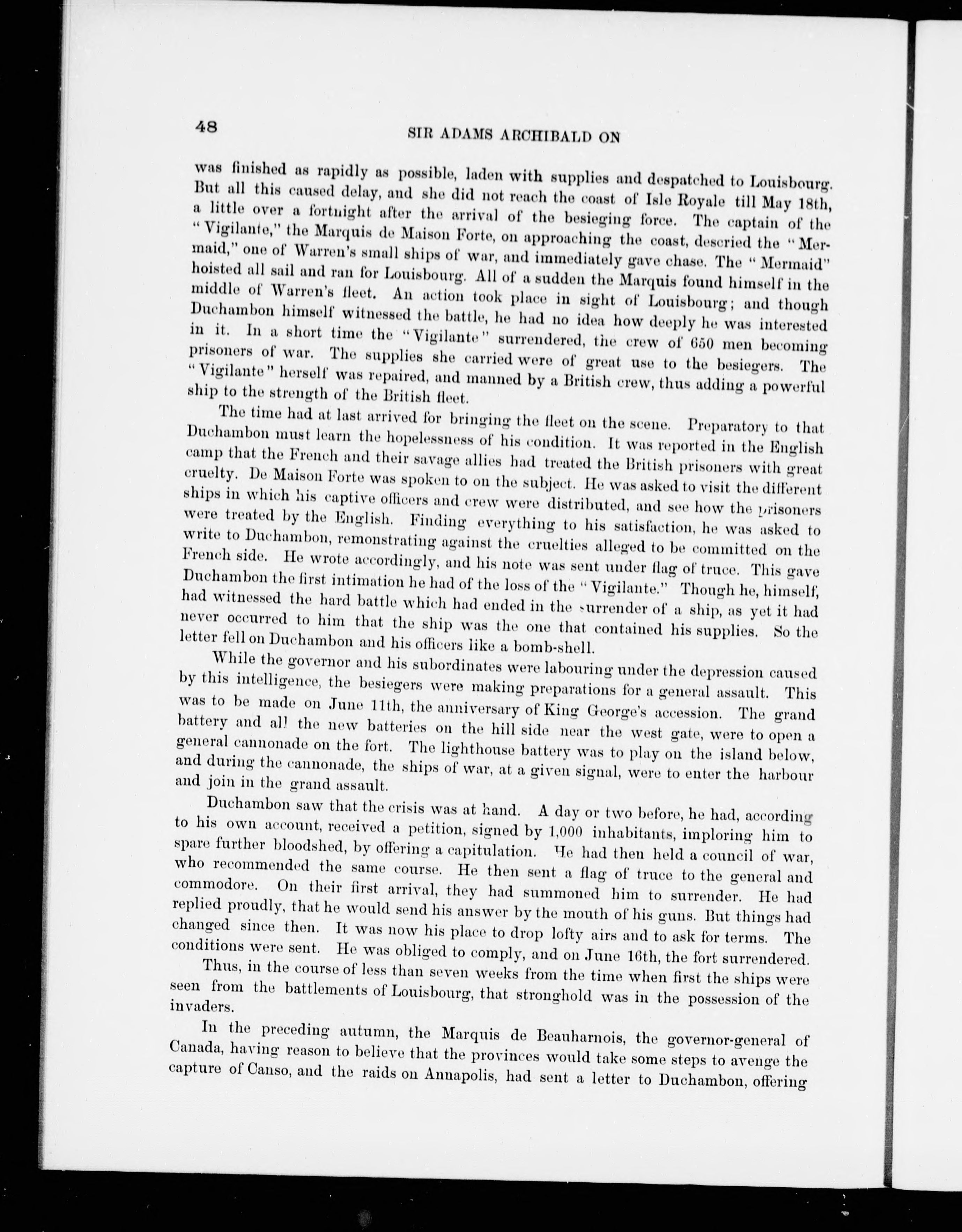 48 SIR ADAMS ARCHIBALD ON

was finished as rapidly as possible, laden with supplies and despatched to Louisbourg. But all this caused delay, and she did not reach the coast of Isle Royale till May 18th, a little over a fortnight after the arrival of the besieging force. The captain of the "Vigilante," the Marquis de Maison Forte, on approaching the coast, descried the "Mermaid," one of Warren's small ships of war, and immediately gave chase. The "Mermaid" hoisted all sail and ran for Louisbourg. All of a sudden the Marquis found himself in the middle of Warren's fleet. An action took place in sight of Louisbourg; and though Duchambon himself witnessed the battle, he had no idea how deeply he was interested in it. In a short time the "Vigilante" surrendered, the crew of 650 men becoming prisoners of war. The supplies she carried were of great use to the besiegers. The "Vigilante" herself was repaired, and manned by a British crew, thus adding a powerful ship to the strength of the British fleet.

The time had at last arrived for bringing the fleet on the scene. Preparatory to that Duchambon must learn the hopelessness of his condition. It was reported in the English camp that the French and their savage allies had treated the British prisoners with great cruelty. De Maison Forte was spoken to on the subject. He was asked to visit the different ships in which his captive officers and crew were distributed, and see how the prisoners were treated by the English. Finding everything to his satisfaction, he was asked to write to Duchambon, remonstrating against the cruelties alleged to be committed on the French side. He wrote accordingly, and his note was sent under flag of truce. This gave Duchambon the first intimation he had of the loss of the "Vigilante." Though he, himself, had witnessed the hard battle which had ended in the surrender of a ship, as yet it had never occurred to him that the ship was the one that contained his supplies. So the letter fell on Duchambon and his officers like a bomb-shell.

While the governor and his subordinates were labouring under the depression caused by this intelligence, the besiegers were making preparations for a general assault. This was to be made on June 11th, the anniversary of King George's accession. The grand battery and all the new batteries on the hill side near the west gate, were to open a general cannonade on the fort. The lighthouse battery was to play on the island below, and during the cannonade, the ships of war, at a given signal, were to enter the harbour and join in the grand assault.

Duchambon saw that the crisis was at hand. A day or two before, he had, according to his own account, received a petition, signed by 1,000 inhabitants, imploring him to spare further bloodshed, by offering a capitulation. He had then held a council of war, who recommended the same course. He then sent a flag of truce to the general and commodore. On their first arrival, they had summoned him to surrender. He had replied proudly, that he would send his answer by the mouth of his guns. But things had changed since then. It was now his place to drop lofty airs and to ask for terms. The conditions were sent. He was obliged to comply, and on June 16th, the fort surrendered.

Thus, in the course of less than seven weeks from the time when first the ships were seen from the battlements of Louisbourg, that stronghold was in the possession of the invaders.

In the preceding autumn, the Marquis de Beauharnois, the governor-general of Canada, having reason to believe that the provinces would take some steps to avenge the capture of Canso, and the raids on Annapolis, had sent a letter to Duchambon, offering